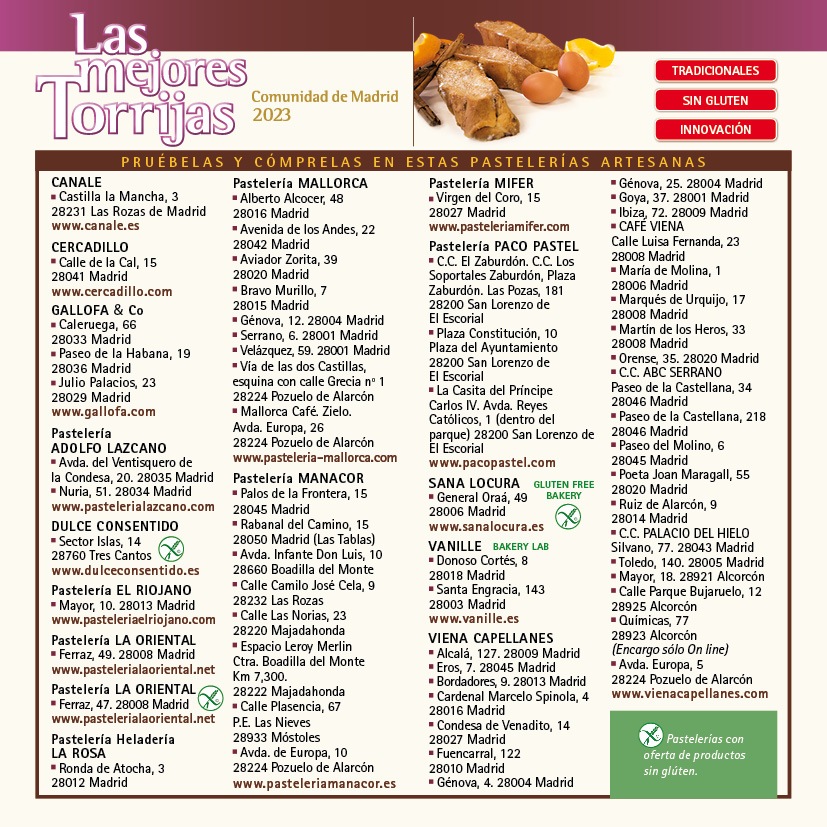 Las mejores Torrijas

Comunidad de Madrid 2023

TRADICIONALES

SIN GLUTEN

INNOVACIÓN

PRUÉBELAS Y CÓMPRELAS EN ESTAS PASTELERÍAS ARTESANAS

CANALE
▪ Castilla la Mancha, 3
28231 Las Rozas de Madrid
www.canale.es

CERCADILLO
▪ Calle de la Cal, 15
28041 Madrid
www.cercadillo.com

GALLOFA & Co
▪ Caleruega, 66
28033 Madrid
▪ Paseo de la Habana, 19
28036 Madrid
▪ Julio Palacios, 23
28029 Madrid
www.gallofa.com

Pastelería
ADOLFO LAZCANO
▪ Avda. del Ventisquero de la Condesa, 20. 28035 Madrid
▪ Nuria, 51. 28034 Madrid
www.pastelerialazcano.com

DULCE CONSENTIDO
▪ Sector Islas, 14
28760 Tres Cantos
www.dulceconsentido.es

Pastelería EL RIOJANO
▪ Mayor, 10. 28013 Madrid
www.pasteleriaelriojano.com

Pastelería LA ORIENTAL
▪ Ferraz, 49. 28008 Madrid
www.pasterialaoriental.net

Pastelería LA ORIENTAL
▪ Ferraz, 47. 28008 Madrid
www.pasterialaoriental.net

Pastelería Heladería
LA ROSA
▪ Ronda de Atocha, 3
28012 Madrid

Pastelería MALLORCA
▪ Alberto Alcocer, 48
28016 Madrid
▪ Avenida de los Andes, 22
28042 Madrid
▪ Aviador Zorita, 39
28020 Madrid
▪ Bravo Murillo, 7
28015 Madrid
▪ Génova, 12. 28004 Madrid
▪ Serrano, 6. 28001 Madrid
▪ Velázquez, 59. 28001 Madrid
▪ Vía de las dos Castillas, esquina con calle Grecia nº 1
28224 Pozuelo de Alarcón
▪ Mallorca Café. Zielo.
Avda. Europa, 26
28224 Pozuelo de Alarcón
www.pasteleria-mallorca.com

Pastelería MANACOR
▪ Palos de la Frontera, 15
28045 Madrid
▪ Rabanal del Camino, 15
28050 Madrid (Las Tablas)
▪ Avda. Infante Don Luis, 10
28660 Boadilla del Monte
▪ Calle Camilo José Cela, 9
28232 Las Rozas
▪ Calle Las Norias, 23
28220 Majadahonda
▪ Espacio Leroy Merlin
Ctra. Boadilla del Monte
Km 7,300.
28222 Majadahonda
▪ Calle Plasencia, 67
P.E. Las Nieves
28933 Móstoles
▪ Avda. de Europa, 10
28224 Pozuelo de Alarcón
www.pasteleriamanacor.es

Pastelería MIFER
▪ Virgen del Coro, 15
28027 Madrid
www.pasteleriamifer.com

Pastelería PACO PASTEL
▪ C.C. El Zaburdón. C.C. Los Soportales Zaburdón, Plaza Zaburdón. Las Pozas, 181
28200 San Lorenzo de El Escorial
▪ Plaza Constitución, 10
Plaza del Ayuntamiento
28200 San Lorenzo de El Escorial
▪ La Casita del Príncipe
Carlos IV. Avda. Reyes Católicos, 1 (dentro del parque) 28200 San Lorenzo de El Escorial
www.pacopastel.com

SANA LOCURA GLUTEN FREE BAKERY
▪ General Oraá, 49
28006 Madrid
www.sanalocura.es

VANILLE BAKERY LAB
▪ Donoso Cortés, 8
28018 Madrid
▪ Santa Engracia, 143
28003 Madrid
www.vanille.es

VIENA CAPELLANES
▪ Alcalá, 127. 28009 Madrid
▪ Eros, 7. 28045 Madrid
▪ Bordadores, 9. 28013 Madrid
▪ Cardenal Marcelo Spinola, 4
28016 Madrid
▪ Condesa de Venadito, 14
28027 Madrid
▪ Fuencarral, 122
28010 Madrid
▪ Génova, 4. 28004 Madrid
▪ Génova, 25. 28004 Madrid
▪ Goya, 37. 28001 Madrid
▪ Ibiza, 72. 28009 Madrid
▪ CAFÉ VIENA
Calle Luisa Fernanda, 23
28008 Madrid
▪ María de Molina, 1
28006 Madrid
▪ Marqués de Urquijo, 17
28008 Madrid
▪ Martín de los Heros, 33
28008 Madrid
▪ Orense, 35. 28020 Madrid
▪ C.C. ABC SERRANO
Paseo de la Castellana, 34
28046 Madrid
▪ Paseo de la Castellana, 218
28046 Madrid
▪ Paseo del Molino, 6
28045 Madrid
▪ Poeta Joan Maragall, 55
28020 Madrid
▪ Ruiz de Alarcón, 9
28014 Madrid
▪ C.C. PALACIO DEL HIELO
Silvano, 77. 28043 Madrid
▪ Toledo, 140. 28005 Madrid
▪ Mayor, 18. 28921 Alcorcón
▪ Calle Parque Bujaruelo, 12
28925 Alcorcón
▪ Químicas, 77
28923 Alcorcón
(Encargo sólo On line)
▪ Avda. Europa, 5
28224 Pozuelo de Alarcón
www.vienacapellanes.com

Pastelerías con oferta de productos sin glúten.